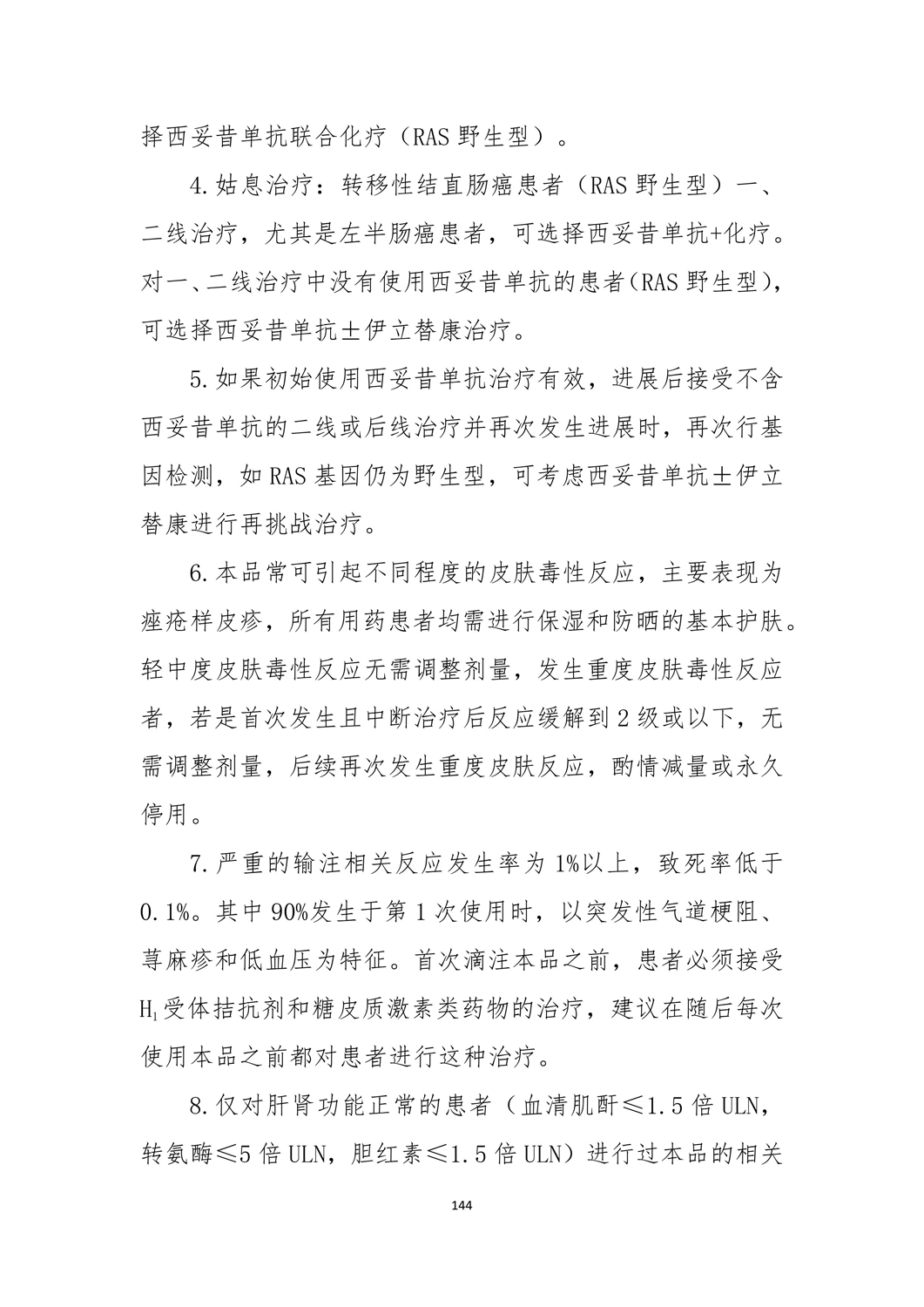 择西妥昔单抗联合化疗（RAS 野生型）。

4.姑息治疗：转移性结直肠癌患者（RAS 野生型）一、二线治疗，尤其是左半肠癌患者，可选择西妥昔单抗+化疗。对一、二线治疗中没有使用西妥昔单抗的患者(RAS 野生型)，可选择西妥昔单抗±伊立替康治疗。

5.如果初始使用西妥昔单抗治疗有效，进展后接受不含西妥昔单抗的二线或后线治疗并再次发生进展时，再次行基因检测，如 RAS 基因仍为野生型，可考虑西妥昔单抗±伊立替康进行再挑战治疗。

6.本品常可引起不同程度的皮肤毒性反应，主要表现为痤疮样皮疹，所有用药患者均需进行保湿和防晒的基本护肤。轻中度皮肤毒性反应无需调整剂量，发生重度皮肤毒性反应者，若是首次发生且中断治疗后反应缓解到 2 级或以下，无需调整剂量，后续再次发生重度皮肤反应，酌情减量或永久停用。

7.严重的输注相关反应发生率为 1%以上，致死率低于 0.1%。其中 90%发生于第 1 次使用时，以突发性气道梗阻、荨麻疹和低血压为特征。首次滴注本品之前，患者必须接受 $H_1$ 受体拮抗剂和糖皮质激素类药物的治疗，建议在随后每次使用本品之前都对患者进行这种治疗。

8.仅对肝肾功能正常的患者（血清肌酐≤1.5 倍 ULN，转氨酶≤5 倍 ULN，胆红素≤1.5 倍 ULN）进行过本品的相关

144